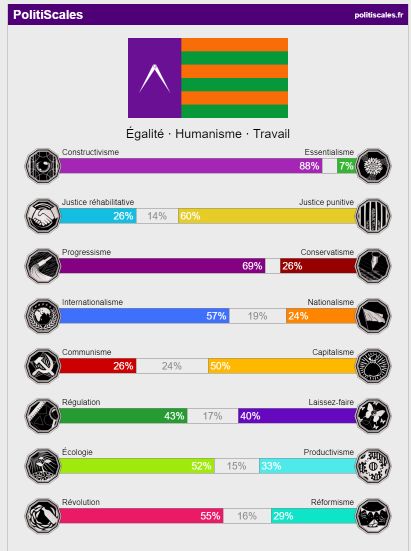 PolitiScales politiscales.fr

Égalité · Humanisme · Travail

Constructivisme Essentialisme
88% 7%

Justice réhabilitative Justice punitive
26% 14% 60%

Progressisme Conservatisme
69% 26%

Internationalisme Nationalisme
57% 19% 24%

Communisme Capitalisme
26% 24% 50%

Régulation Laissez-faire
43% 17% 40%

Écologie Productivisme
52% 15% 33%

Révolution Réformisme
55% 16% 29%